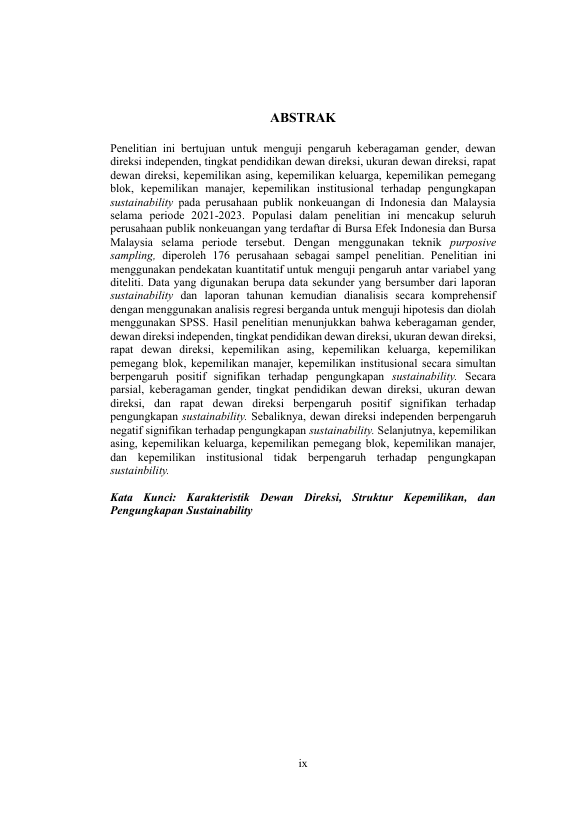 ABSTRAK

Penelitian ini bertujuan untuk menguji pengaruh keberagaman gender, dewan direksi independen, tingkat pendidikan dewan direksi, ukuran dewan direksi, rapat dewan direksi, kepemilikan asing, kepemilikan keluarga, kepemilikan pemegang blok, kepemilikan manajer, kepemilikan institusional terhadap pengungkapan sustainability pada perusahaan publik nonkeuangan di Indonesia dan Malaysia selama periode 2021-2023. Populasi dalam penelitian ini mencakup seluruh perusahaan publik nonkeuangan yang terdaftar di Bursa Efek Indonesia dan Bursa Malaysia selama periode tersebut. Dengan menggunakan teknik purposive sampling, diperoleh 176 perusahaan sebagai sampel penelitian. Penelitian ini menggunakan pendekatan kuantitatif untuk menguji pengaruh antar variabel yang diteliti. Data yang digunakan berupa data sekunder yang bersumber dari laporan sustainability dan laporan tahunan kemudian dianalisis secara komprehensif dengan menggunakan analisis regresi berganda untuk menguji hipotesis dan diolah menggunakan SPSS. Hasil penelitian menunjukkan bahwa keberagaman gender, dewan direksi independen, tingkat pendidikan dewan direksi, ukuran dewan direksi, rapat dewan direksi, kepemilikan asing, kepemilikan keluarga, kepemilikan pemegang blok, kepemilikan manajer, kepemilikan institusional secara simultan berpengaruh positif signifikan terhadap pengungkapan sustainability. Secara parsial, keberagaman gender, tingkat pendidikan dewan direksi, ukuran dewan direksi, dan rapat dewan direksi berpengaruh positif signifikan terhadap pengungkapan sustainability. Sebaliknya, dewan direksi independen berpengaruh negatif signifikan terhadap pengungkapan sustainability. Selanjutnya, kepemilikan asing, kepemilikan keluarga, kepemilikan pemegang blok, kepemilikan manajer, dan kepemilikan institusional tidak berpengaruh terhadap pengungkapan sustainbility.

Kata Kunci: Karakteristik Dewan Direksi, Struktur Kepemilikan, dan Pengungkapan Sustainability

ix